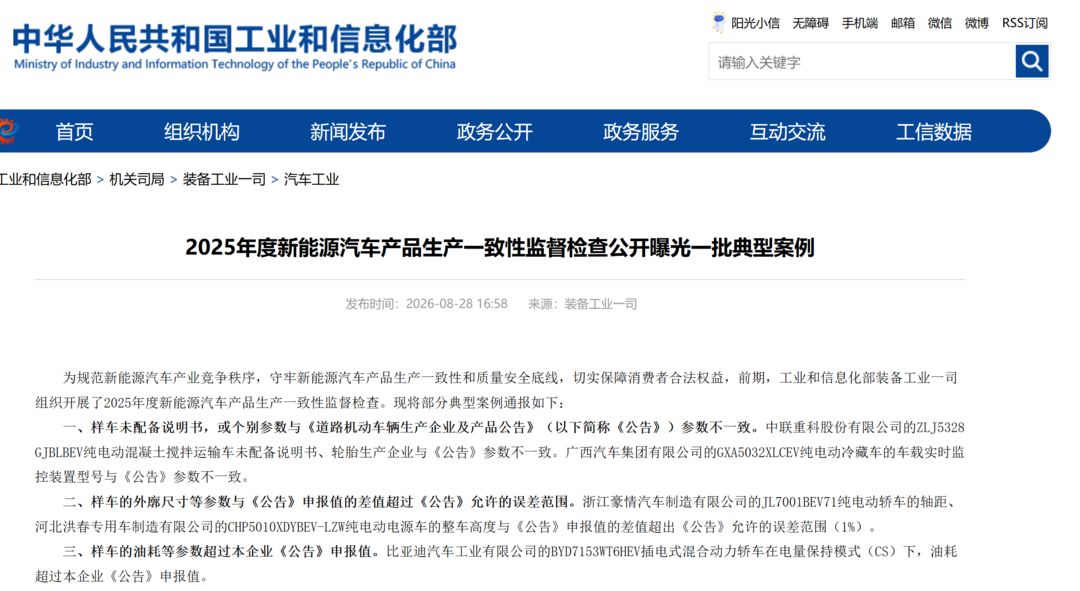 中华人民共和国工业和信息化部
Ministry of Industry and Information Technology of the People's Republic of China

阳光小信 无障碍 手机端 邮箱 微信 微博 RSS订阅

请输入关键字

首页 组织机构 新闻发布 政务公开 政务服务 互动交流 工信数据

工业和信息化部 > 机关司局 > 装备工业一司 > 汽车工业

2025年度新能源汽车产品生产一致性监督检查公开曝光一批典型案例

发布时间：2026-08-28 16:58 来源：装备工业一司

为规范新能源汽车产业竞争秩序，守牢新能源汽车产品生产一致性和质量安全底线，切实保障消费者合法权益，前期，工业和信息化部装备工业一司组织开展了2025年度新能源汽车产品生产一致性监督检查。现将部分典型案例通报如下：

一、样车未配备说明书，或个别参数与《道路机动车辆生产企业及产品公告》（以下简称《公告》）参数不一致。中联重科股份有限公司的ZLJ5328GJBLBEV纯电动混凝土搅拌运输车未配备说明书、轮胎生产企业与《公告》参数不一致。广西汽车集团有限公司的GXA5032XLCEV纯电动冷藏车的车载实时监控装置型号与《公告》参数不一致。

二、样车的外廓尺寸等参数与《公告》申报值的差值超过《公告》允许的误差范围。浙江豪情汽车制造有限公司的JL7001BEV71纯电动轿车的轴距、河北洪春专用车制造有限公司的CHP5010XDYBEV-LZW纯电动电源车的整车高度与《公告》申报值的差值超出《公告》允许的误差范围（1%）。

三、样车的油耗等参数超过本企业《公告》申报值。比亚迪汽车工业有限公司的BYD7153WT6HEV插电式混合动力轿车在电量保持模式（CS）下，油耗超过本企业《公告》申报值。